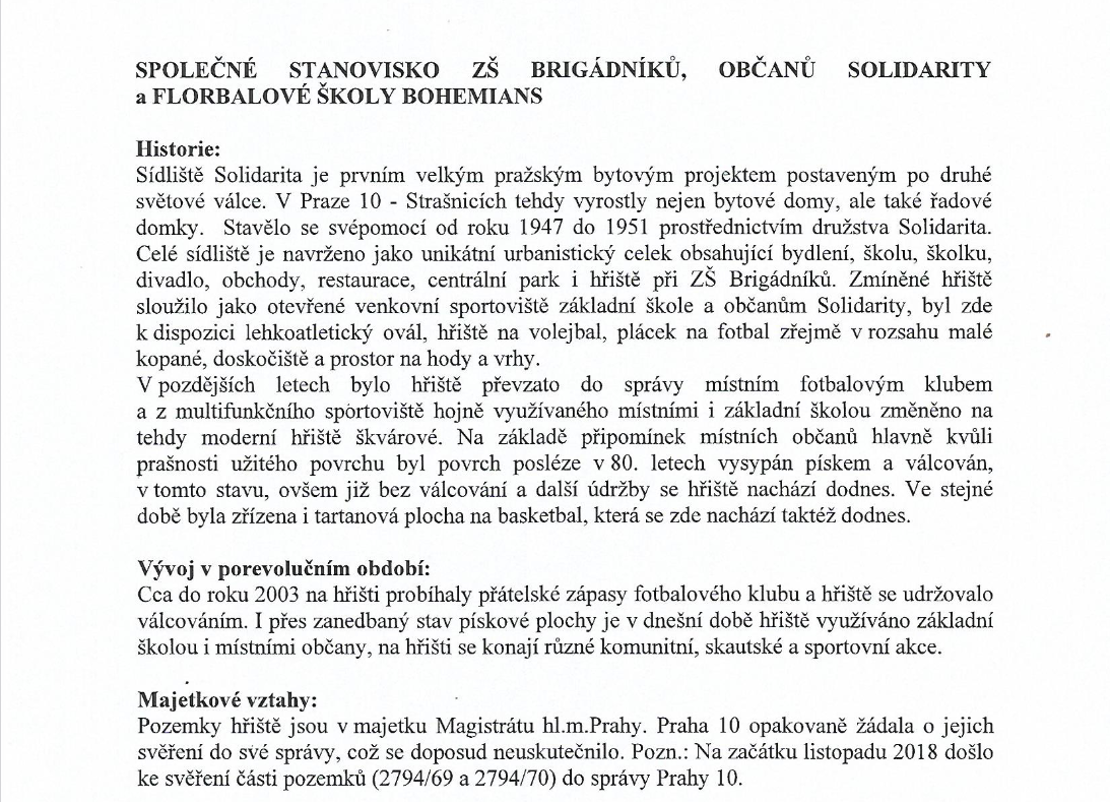 SPOLEČNÉ STANOVISKO ZŠ BRIGÁDNÍKŮ, OBČANŮ SOLIDARITY a FLORBALOVÉ ŠKOLY BOHEMIANS

Historie:
Sídliště Solidarita je prvním velkým pražským bytovým projektem postaveným po druhé světové válce. V Praze 10 - Strašnicích tehdy vyrostly nejen bytové domy, ale také řadové domky. Stavělo se svépomocí od roku 1947 do 1951 prostřednictvím družstva Solidarita. Celé sídliště je navrženo jako unikátní urbanistický celek obsahující bydlení, školu, školku, divadlo, obchody, restaurace, centrální park i hřiště při ZŠ Brigádníků. Zmíněné hřiště sloužilo jako otevřené venkovní sportoviště základní škole a občanům Solidarity, byl zde k dispozici lehkoatletický ovál, hřiště na volejbal, plácek na fotbal zřejmě v rozsahu malé kopané, doskočiště a prostor na hody a vrhy.
V pozdějších letech bylo hřiště převzato do správy místním fotbalovým klubem a z multifunkčního sportoviště hojně využívaného místními i základní školou změněno na tehdy moderní hřiště škvárové. Na základě připomínek místních občanů hlavně kvůli prašnosti užitého povrchu byl povrch posléze v 80. letech vysypán pískem a válcován, v tomto stavu, ovšem již bez válcování a další údržby se hřiště nachází dodnes. Ve stejné době byla zřízena i tartanová plocha na basketbal, která se zde nachází taktéž dodnes.

Vývoj v porevolučním období:
Cca do roku 2003 na hřišti probíhaly přátelské zápasy fotbalového klubu a hřiště se udržovalo válcováním. I přes zanedbaný stav pískové plochy je v dnešní době hřiště využíváno základní školou i místními občany, na hřišti se konají různé komunitní, skautské a sportovní akce.

Majetkové vztahy:
Pozemky hřiště jsou v majetku Magistrátu hl.m.Prahy. Praha 10 opakovaně žádala o jejich svěření do své správy, což se doposud neuskutečnilo. Pozn.: Na začátku listopadu 2018 došlo ke svěření části pozemků (2794/69 a 2794/70) do správy Prahy 10.